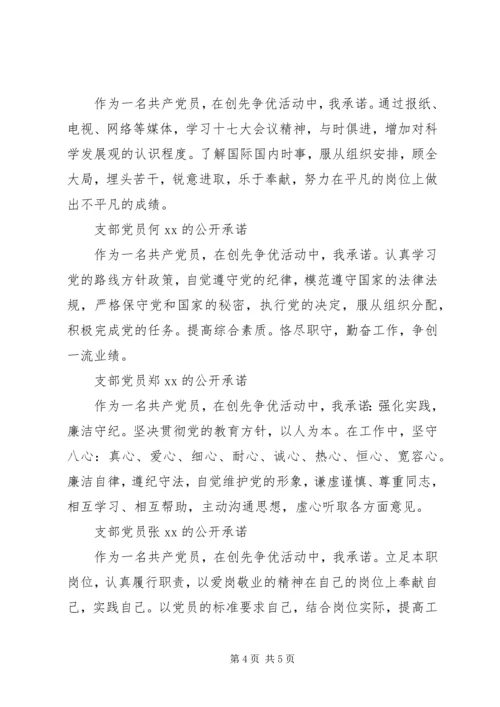 作为一名共产党员，在创先争优活动中，我承诺。通过报纸、电视、网络等媒体，学习十七大会议精神，与时俱进，增加对科学发展观的认识程度。了解国际国内时事，服从组织安排，顾全大局，埋头苦干，锐意进取，乐于奉献，努力在平凡的岗位上做出不平凡的成绩。

支部党员何 xx 的公开承诺

作为一名共产党员，在创先争优活动中，我承诺。认真学习党的路线方针政策，自觉遵守党的纪律，模范遵守国家的法律法规，严格保守党和国家的秘密，执行党的决定，服从组织分配，积极完成党的任务。提高综合素质。恪尽职守，勤奋工作，争创一流业绩。

支部党员郑 xx 的公开承诺

作为一名共产党员，在创先争优活动中，我承诺：强化实践，廉洁守纪。坚决贯彻党的教育方针，以人为本。在工作中，坚守八心：真心、爱心、细心、耐心、诚心、热心、恒心、宽容心。廉洁自律，遵纪守法，自觉维护党的形象，谦虚谨慎、尊重同志，相互学习、相互帮助，主动沟通思想，虚心听取各方面意见。

支部党员张 xx 的公开承诺

作为一名共产党员，在创先争优活动中，我承诺。立足本职岗位，认真履行职责，以爱岗敬业的精神在自己的岗位上奉献自己，实践自己。以党员的标准要求自己，结合岗位实际，提高工

第 4 页 共 5 页